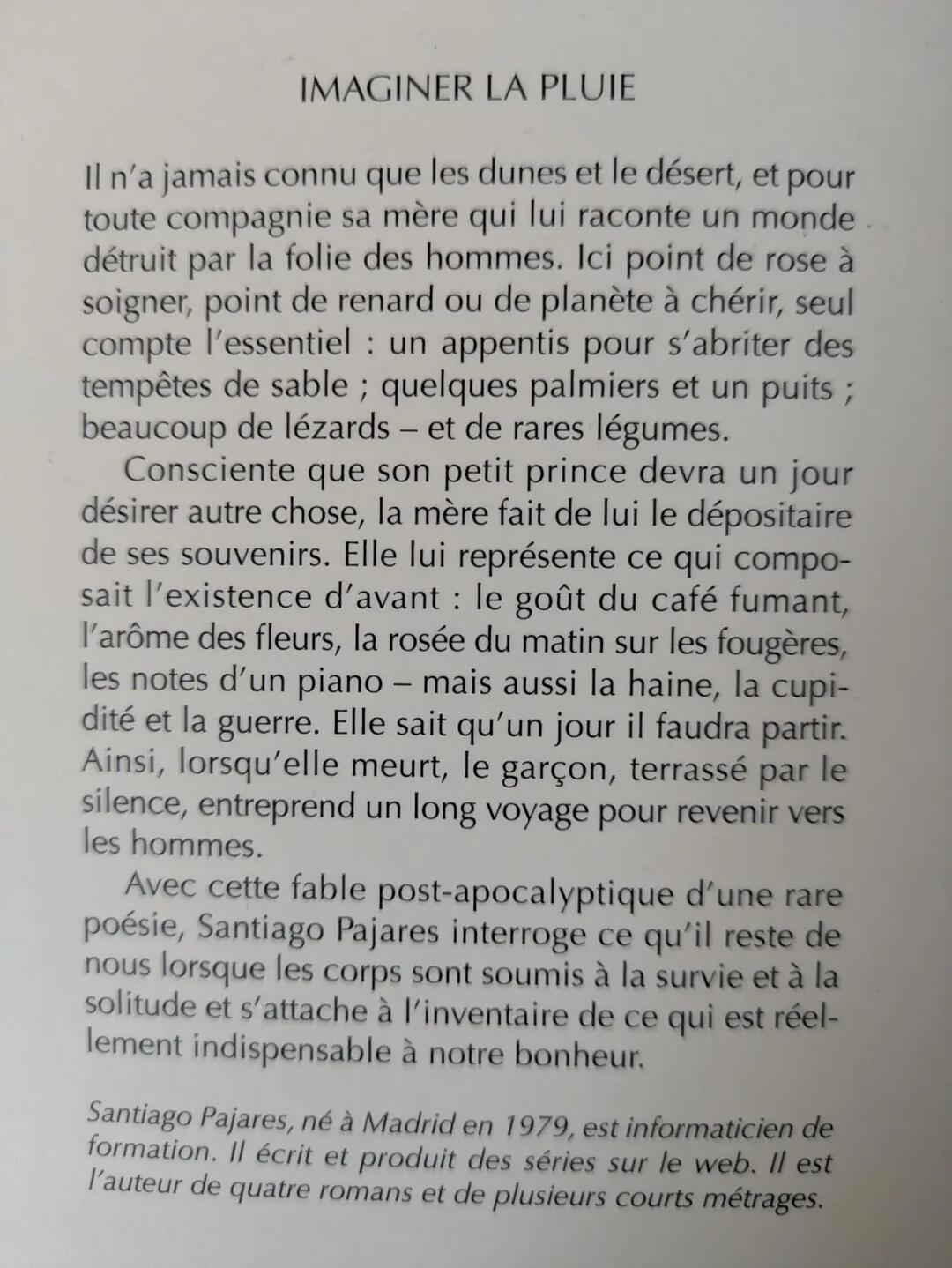 IMAGINER LA PLUIE

Il n'a jamais connu que les dunes et le désert, et pour toute compagnie sa mère qui lui raconte un monde détruit par la folie des hommes. Ici point de rose à soigner, point de renard ou de planète à chérir, seul compte l'essentiel : un appentis pour s'abriter des tempêtes de sable ; quelques palmiers et un puits ; beaucoup de lézards – et de rares légumes.

Consciente que son petit prince devra un jour désirer autre chose, la mère fait de lui le dépositaire de ses souvenirs. Elle lui représente ce qui composait l'existence d'avant : le goût du café fumant, l'arôme des fleurs, la rosée du matin sur les fougères, les notes d'un piano – mais aussi la haine, la cupidité et la guerre. Elle sait qu'un jour il faudra partir. Ainsi, lorsqu'elle meurt, le garçon, terrassé par le silence, entreprend un long voyage pour revenir vers les hommes.

Avec cette fable post-apocalyptique d'une rare poésie, Santiago Pajares interroge ce qu'il reste de nous lorsque les corps sont soumis à la survie et à la solitude et s'attache à l'inventaire de ce qui est réellement indispensable à notre bonheur.

Santiago Pajares, né à Madrid en 1979, est informaticien de formation. Il écrit et produit des séries sur le web. Il est l'auteur de quatre romans et de plusieurs courts métrages.